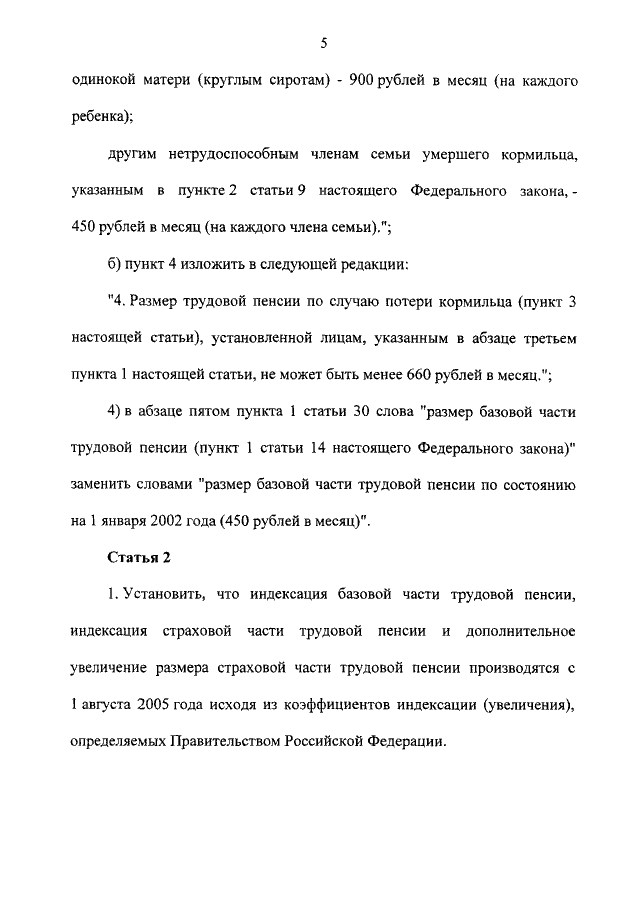 5

одинокой матери (круглым сиротам) - 900 рублей в месяц (на каждого ребенка);

другим нетрудоспособным членам семьи умершего кормильца, указанным в пункте 2 статьи 9 настоящего Федерального закона, - 450 рублей в месяц (на каждого члена семьи).";

б) пункт 4 изложить в следующей редакции:

"4. Размер трудовой пенсии по случаю потери кормильца (пункт 3 настоящей статьи), установленной лицам, указанным в абзаце третьем пункта 1 настоящей статьи, не может быть менее 660 рублей в месяц.";

4) в абзаце пятом пункта 1 статьи 30 слова "размер базовой части трудовой пенсии (пункт 1 статьи 14 настоящего Федерального закона)" заменить словами "размер базовой части трудовой пенсии по состоянию на 1 января 2002 года (450 рублей в месяц)".

Статья 2

1. Установить, что индексация базовой части трудовой пенсии, индексация страховой части трудовой пенсии и дополнительное увеличение размера страховой части трудовой пенсии производятся с 1 августа 2005 года исходя из коэффициентов индексации (увеличения), определяемых Правительством Российской Федерации.